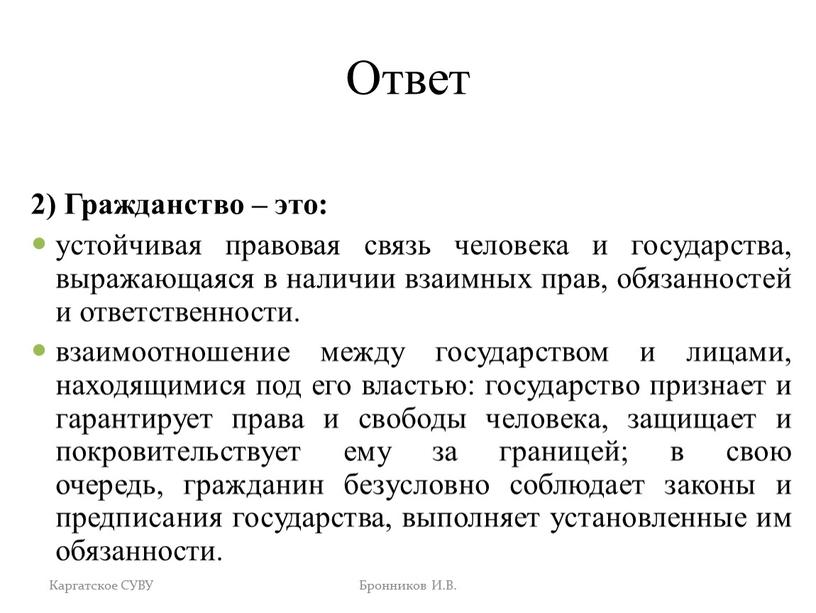 Ответ

2) Гражданство – это:

устойчивая правовая связь человека и государства, выражающаяся в наличии взаимных прав, обязанностей и ответственности.

взаимоотношение между государством и лицами, находящимися под его властью: государство признает и гарантирует права и свободы человека, защищает и покровительствует ему за границей; в свою очередь, гражданин безусловно соблюдает законы и предписания государства, выполняет установленные им обязанности.

Каргатское СУВУ

Бронников И.В.